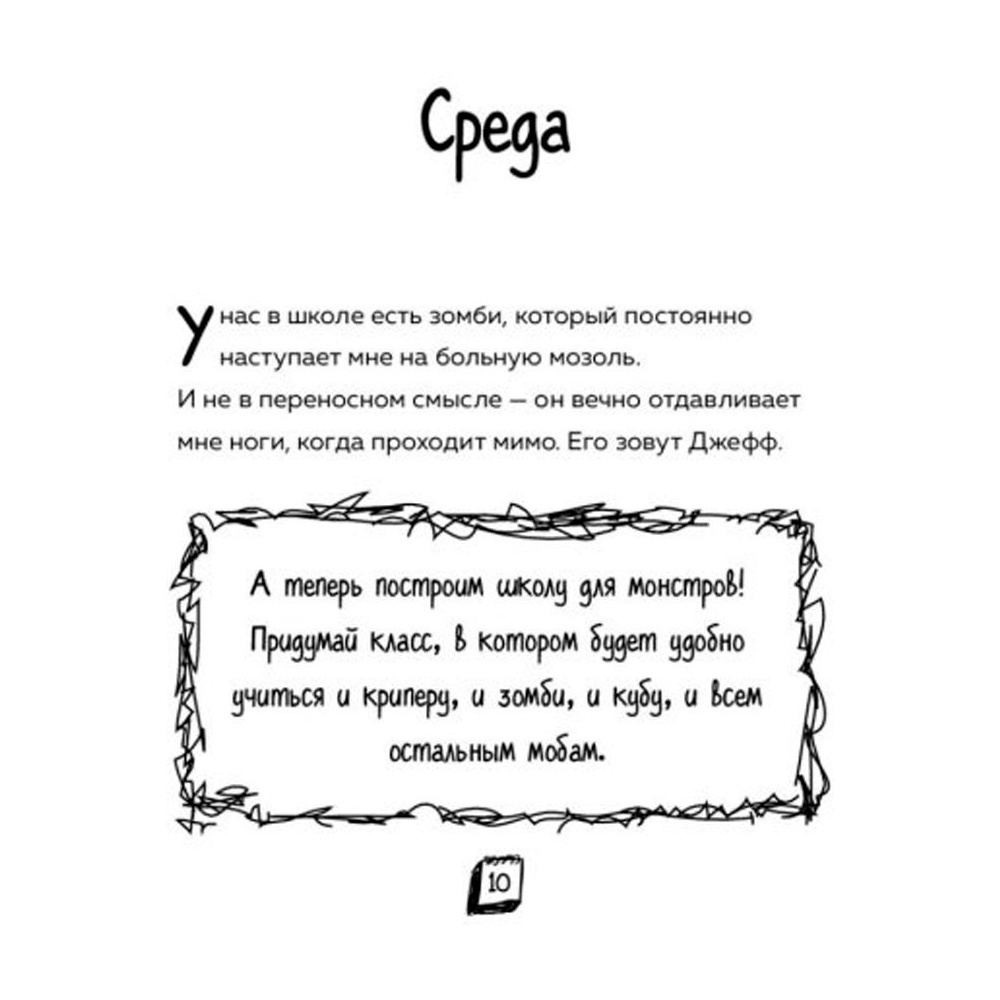 Среда

У нас в школе есть зомби, который постоянно наступает мне на больную мозоль. И не в переносном смысле — он вечно отдавливает мне ноги, когда проходит мимо. Его зовут Джефф.

А теперь построим школу для монстров! Придумай класс, в котором будет удобно учиться и криперу, и зомби, и кубу, и всем остальным мобам.

10